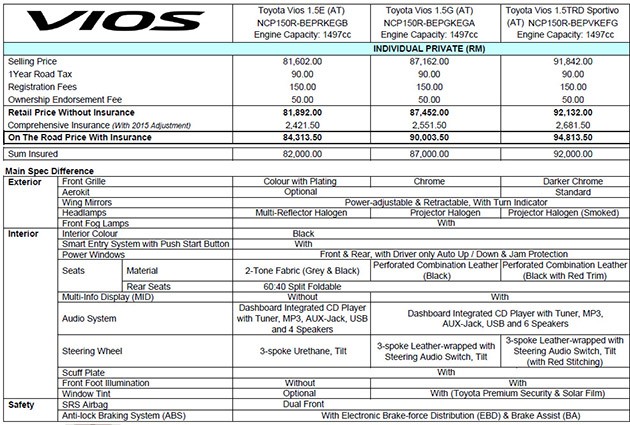 | VIOS | Toyota Vios 1.5E (AT) NCP150R-BEPRKEGB Engine Capacity: 1497cc | Toyota Vios 1.5G (AT) NCP150R-BEPGKEGA Engine Capacity: 1497cc | Toyota Vios 1.5TRD Sportivo (AT) NCP150R-BEPVKEFG Engine Capacity: 1497cc |
|---|---|---|---|
| | INDIVIDUAL PRIVATE (RM) | | |
| Selling Price | 81,602.00 | 87,162.00 | 91,842.00 |
| 1Year Road Tax | 90.00 | 90.00 | 90.00 |
| Registration Fees | 150.00 | 150.00 | 150.00 |
| Ownership Endorsement Fee | 50.00 | 50.00 | 50.00 |
| Retail Price Without Insurance | 81,892.00 | 87,452.00 | 92,132.00 |
| Comprehensive Insurance (With 2015 Adjustment) | 2,421.50 | 2,551.50 | 2,681.50 |
| On The Road Price With Insurance | 84,313.50 | 90,003.50 | 94,813.50 |
| Sum Insured | 82,000.00 | 87,000.00 | 92,000.00 |

Main Spec Difference

| | | | | | |
|---|---|---|---|---|---|
| Exterior | Front Grille | | Colour with Plating | Chrome | Darker Chrome |
| | Aerokit | | Optional | | Standard |
| | Wing Mirrors | | Power-adjustable & Retractable, With Turn Indicator | | |
| | Headlamps | | Multi-Reflector Halogen | Projector Halogen | Projector Halogen (Smoked) |
| | Front Fog Lamps | | With | | |
| Interior | Interior Colour | | Black | | |
| | Smart Entry System with Push Start Button | | With | | |
| | Power Windows | | Front & Rear, with Driver only Auto Up / Down & Jam Protection | | |
| | Seats | Material | 2-Tone Fabric (Grey & Black) | Perforated Combination Leather (Black) | Perforated Combination Leather (Black with Red Trim) |
| | | Rear Seats | 60:40 Split Foldable | | |
| | Multi-Info Display (MID) | | Without | With | |
| | Audio System | | Dashboard Integrated CD Player with Tuner, MP3, AUX-Jack, USB and 4 Speakers | Dashboard Integrated CD Player with Tuner, MP3, AUX-Jack, USB and 6 Speakers | |
| | Steering Wheel | | 3-spoke Urethane, Tilt | 3-spoke Leather-wrapped with Steering Audio Switch, Tilt | 3-spoke Leather-wrapped with Steering Audio Switch, Tilt (with Red Stitching) |
| | Scuff Plate | | With | | |
| | Front Foot Illumination | | Without | With | |
| | Window Tint | | Optional | With (Toyota Premium Security & Solar Film) | |
| Safety | SRS Airbag | | Dual Front | | |
| | Anti-lock Braking System (ABS) | | With Electronic Brake-force Distribution (EBD) & Brake Assist (BA) | | |